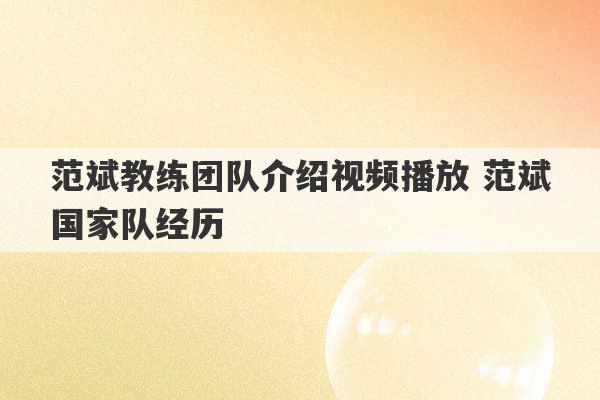 范斌教练团队介绍视频播放 范斌国家队经历